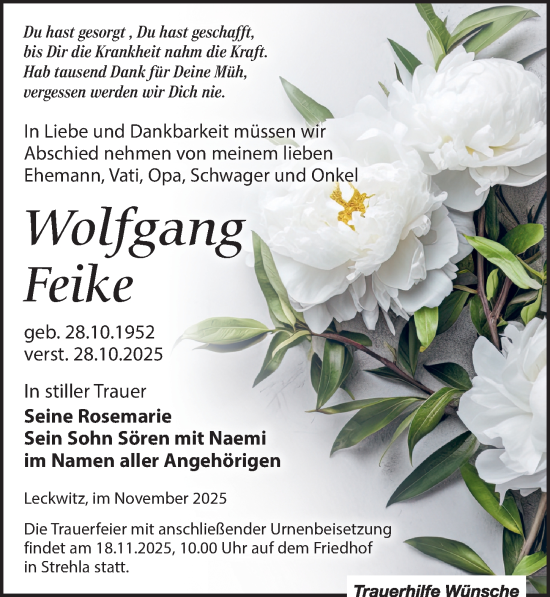 Du hast gesorgt , Du hast geschafft,
bis Dir die Krankheit nahm die Kraft.
Hab tausend Dank für Deine Müh,
vergessen werden wir Dich nie.

In Liebe und Dankbarkeit müssen wir Abschied nehmen von meinem lieben Ehemann, Vati, Opa, Schwager und Onkel

Wolfgang Feike

geb. 28.10.1952
verst. 28.10.2025

In stiller Trauer
Seine Rosemarie
Sein Sohn Sören mit Naemi
im Namen aller Angehörigen

Leckwitz, im November 2025

Die Trauerfeier mit anschließender Urnenbeisetzung findet am 18.11.2025, 10.00 Uhr auf dem Friedhof in Strehla statt.

Trauerhilfe Wünsche